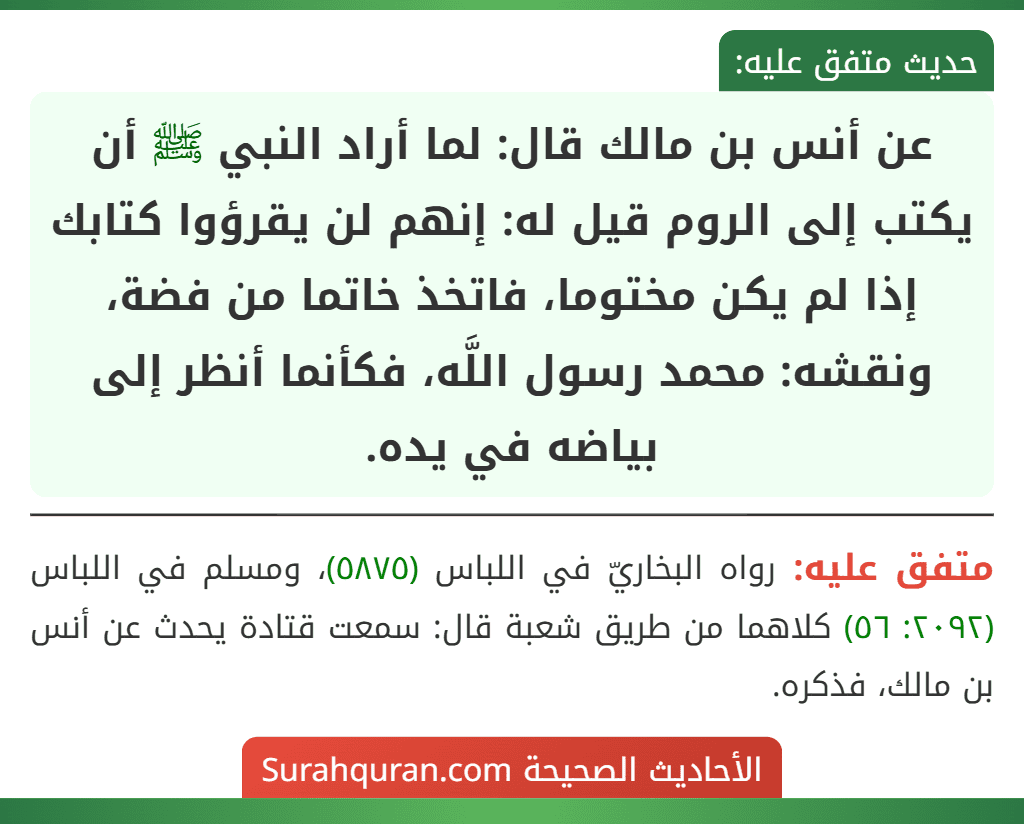 حديث متفق عليه:

عن أنس بن مالك قال: لما أراد النبي ﷺ أن يكتب إلى الروم قيل له: إنهم لن يقرؤوا كتابك إذا لم يكن مختوما، فاتخذ خاتما من فضة، ونقشه: محمد رسول اللَّه، فكأنما أنظر إلى بياضه في يده.

متفق عليه: رواه البخاريّ في اللباس (٥٨٧٥)، ومسلم في اللباس (٢٠٩٢: ٥٦) كلاهما من طريق شعبة قال: سمعت قتادة يحدث عن أنس بن مالك، فذكره.

الأحاديث الصحيحة Surahquran.com